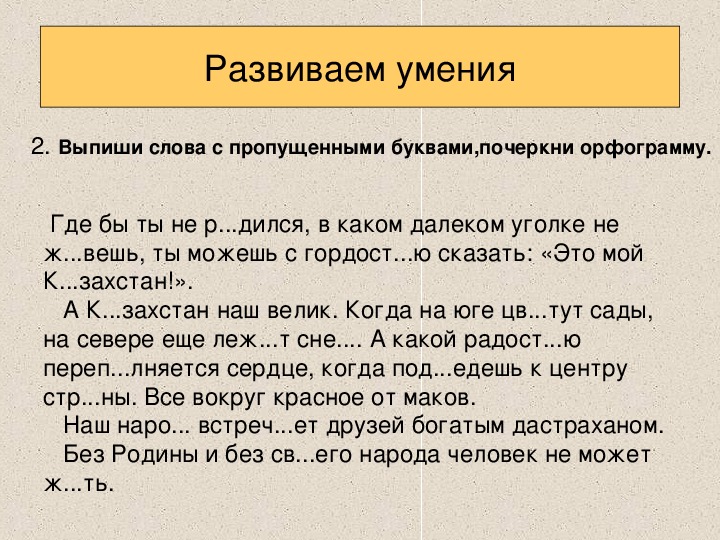 Развиваем умения

2. Выпиши слова с пропущенными буквами,почеркни орфограмму.

Где бы ты не р...дился, в каком далеком уголке не ж...вешь, ты можешь с гордост...ю сказать: «Это мой К...захстан!».

А К...захстан наш велик. Когда на юге цв...тут сады, на севере еще леж...т сне.... А какой радост...ю переп...лняется сердце, когда под...едешь к центру стр...ны. Все вокруг красное от маков.

Наш наро... встреч...ет друзей богатым дастраханом.

Без Родины и без св...его народа человек не может ж...ть.